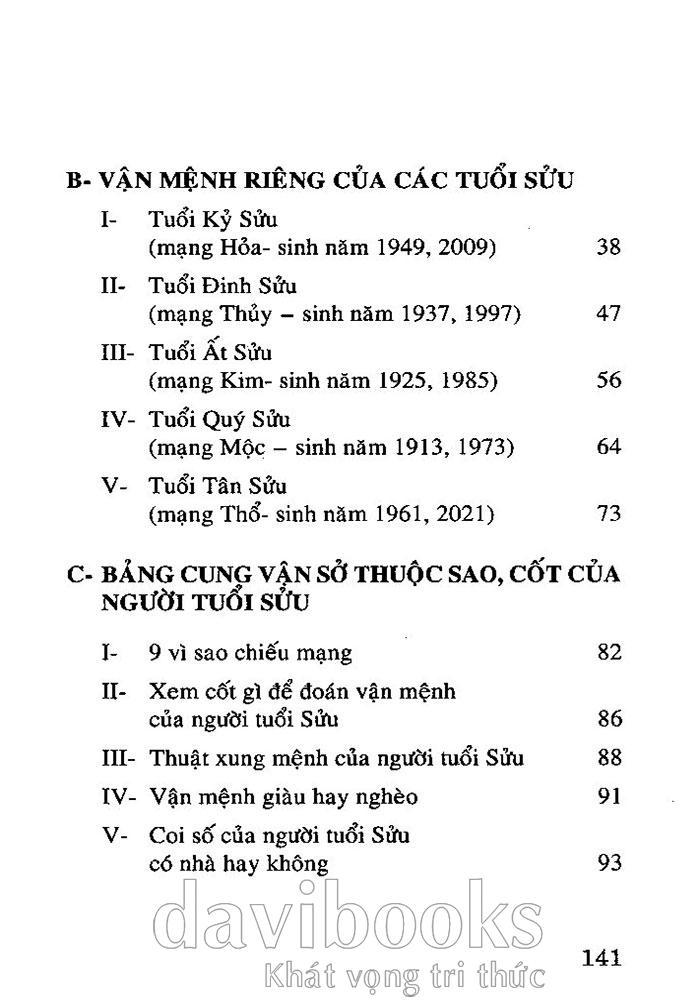 B- VẬN MỆNH RIÊNG CỦA CÁC TUỔI SỬU

I- Tuổi Kỷ Sửu (mạng Hỏa- sinh năm 1949, 2009) 38

II- Tuổi Đinh Sửu (mạng Thủy – sinh năm 1937, 1997) 47

III- Tuổi Ất Sửu (mạng Kim- sinh năm 1925, 1985) 56

IV- Tuổi Quý Sửu (mạng Mộc – sinh năm 1913, 1973) 64

V- Tuổi Tân Sửu (mạng Thổ- sinh năm 1961, 2021) 73

C- BẢNG CUNG VẬN SỞ THUỘC SAO, CỐT CỦA NGƯỜI TUỔI SỬU

I- 9 vì sao chiếu mạng 82

II- Xem cốt gì để đoán vận mệnh của người tuổi Sửu 86

III- Thuật xung mệnh của người tuổi Sửu 88

IV- Vận mệnh giàu hay nghèo 91

V- Coi số của người tuổi Sửu có nhà hay không 93

davibooks
Khát vọng tri thức

141